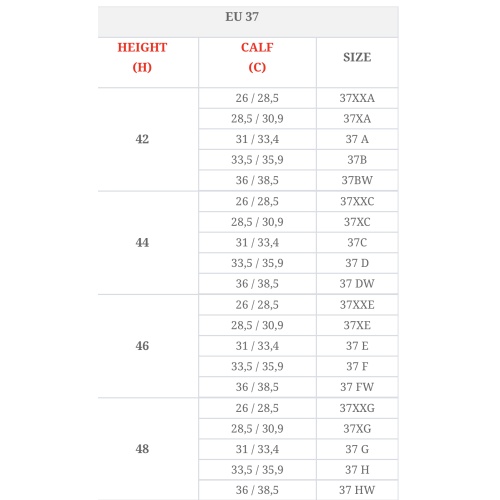 EU 37

| HEIGHT (H) | CALF (C) | SIZE |
|---|---|---|
| 42 | 26 / 28,5 | 37XXA |
| | 28,5 / 30,9 | 37XA |
| | 31 / 33,4 | 37 A |
| | 33,5 / 35,9 | 37B |
| | 36 / 38,5 | 37BW |
| 44 | 26 / 28,5 | 37XXC |
| | 28,5 / 30,9 | 37XC |
| | 31 / 33,4 | 37C |
| | 33,5 / 35,9 | 37 D |
| | 36 / 38,5 | 37 DW |
| 46 | 26 / 28,5 | 37XXE |
| | 28,5 / 30,9 | 37XE |
| | 31 / 33,4 | 37 E |
| | 33,5 / 35,9 | 37 F |
| | 36 / 38,5 | 37 FW |
| 48 | 26 / 28,5 | 37XXG |
| | 28,5 / 30,9 | 37XG |
| | 31 / 33,4 | 37 G |
| | 33,5 / 35,9 | 37 H |
| | 36 / 38,5 | 37 HW |